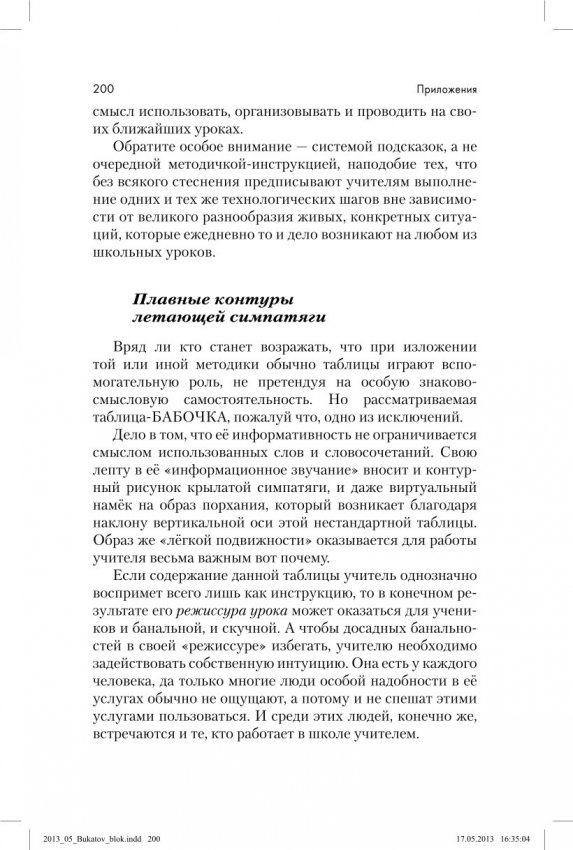 200

Приложения

смысл использовать, организовывать и проводить на своих ближайших уроках.

Обратите особое внимание — системой подсказок, а не очередной методичкой-инструкцией, наподобие тех, что без всякого стеснения предписывают учителям выполнение одних и тех же технологических шагов вне зависимости от великого разнообразия живых, конкретных ситуаций, которые ежедневно то и дело возникают на любом из школьных уроков.

Плавные контуры летающей симпатяги

Вряд ли кто станет возражать, что при изложении той или иной методики обычно таблицы играют вспомогательную роль, не претендуя на особую знаково-смысловую самостоятельность. Но рассматриваемая таблица-БАБОЧКА, пожалуй что, одно из исключений.

Дело в том, что её информативность не ограничивается смыслом использованных слов и словосочетаний. Свою лепту в её «информационное звучание» вносит и контурный рисунок крылатой симпатяги, и даже виртуальный намёк на образ порхания, который возникает благодаря наклону вертикальной оси этой нестандартной таблицы. Образ же «лёгкой подвижности» оказывается для работы учителя весьма важным вот почему.

Если содержание данной таблицы учитель однозначно воспримет всего лишь как инструкцию, то в конечном результате его режиссура урока может оказаться для учеников и банальной, и скучной. А чтобы досадных банальностей в своей «режиссуре» избегать, учителю необходимо задействовать собственную интуицию. Она есть у каждого человека, да только многие люди особой надобности в её услугах обычно не ощущают, а потому и не спешат этими услугами пользоваться. И среди этих людей, конечно же, встречаются и те, кто работает в школе учителем.

2013_05_Bukatov_blok.indd 200

17.05.2013 16:35:04